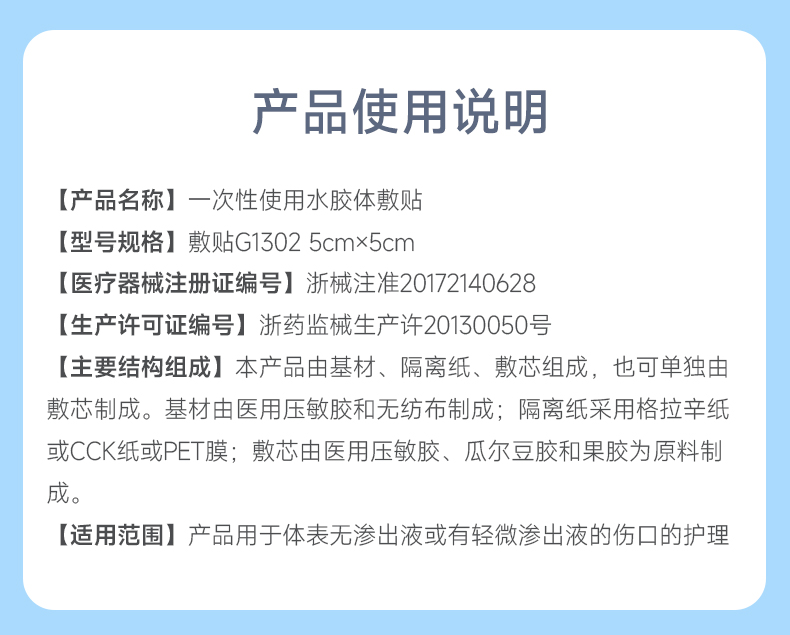 产品使用说明

【产品名称】一次性使用水胶体敷贴

【型号规格】敷贴G1302 5cm×5cm

【医疗器械注册证编号】浙械注准20172140628

【生产许可证编号】浙药监械生产许20130050号

【主要结构组成】本产品由基材、隔离纸、敷芯组成，也可单独由敷芯制成。基材由医用压敏胶和无纺布制成；隔离纸采用格拉辛纸或CCK纸或PET膜；敷芯由医用压敏胶、瓜尔豆胶和果胶为原料制成。

【适用范围】产品用于体表无渗出液或有轻微渗出液的伤口的护理